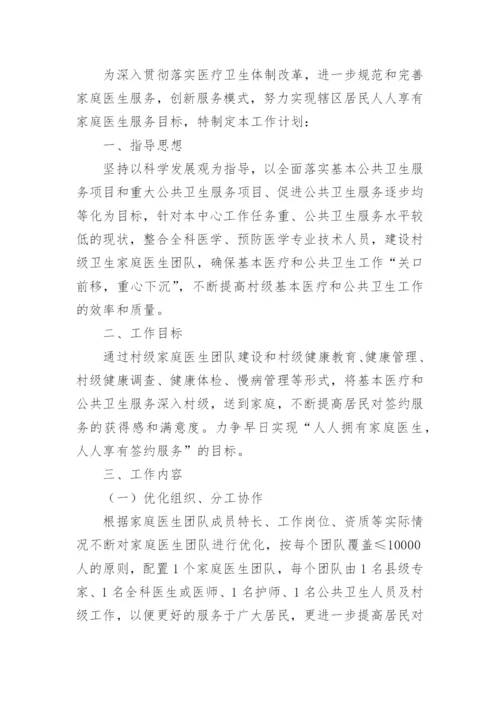 为深入贯彻落实医疗卫生体制改革，进一步规范和完善家庭医生服务，创新服务模式，努力实现辖区居民人人享有家庭医生服务目标，特制定本工作计划：

一、指导思想

坚持以科学发展观为指导，以全面落实基本公共卫生服务项目和重大公共卫生服务项目、促进公共卫生服务逐步均等化为目标，针对本中心工作任务重、公共卫生服务水平较低的现状，整合全科医学、预防医学专业技术人员，建设村级卫生家庭医生团队，确保基本医疗和公共卫生工作“关口前移，重心下沉”，不断提高村级基本医疗和公共卫生工作的效率和质量。

二、工作目标

通过村级家庭医生团队建设和村级健康教育、健康管理、村级健康调查、健康体检、慢病管理等形式，将基本医疗和公共卫生服务深入村级，送到家庭，不断提高居民对签约服务的获得感和满意度。力争早日实现“人人拥有家庭医生，人人享有签约服务”的目标。

三、工作内容

（一）优化组织、分工协作

根据家庭医生团队成员特长、工作岗位、资质等实际情况不断对家庭医生团队进行优化，按每个团队覆盖≤10000人的原则，配置1个家庭医生团队，每个团队由1名县级专家、1名全科医生或医师、1名护师、1名公共卫生人员及村级工作，以便更好的服务于广大居民，更进一步提高居民对